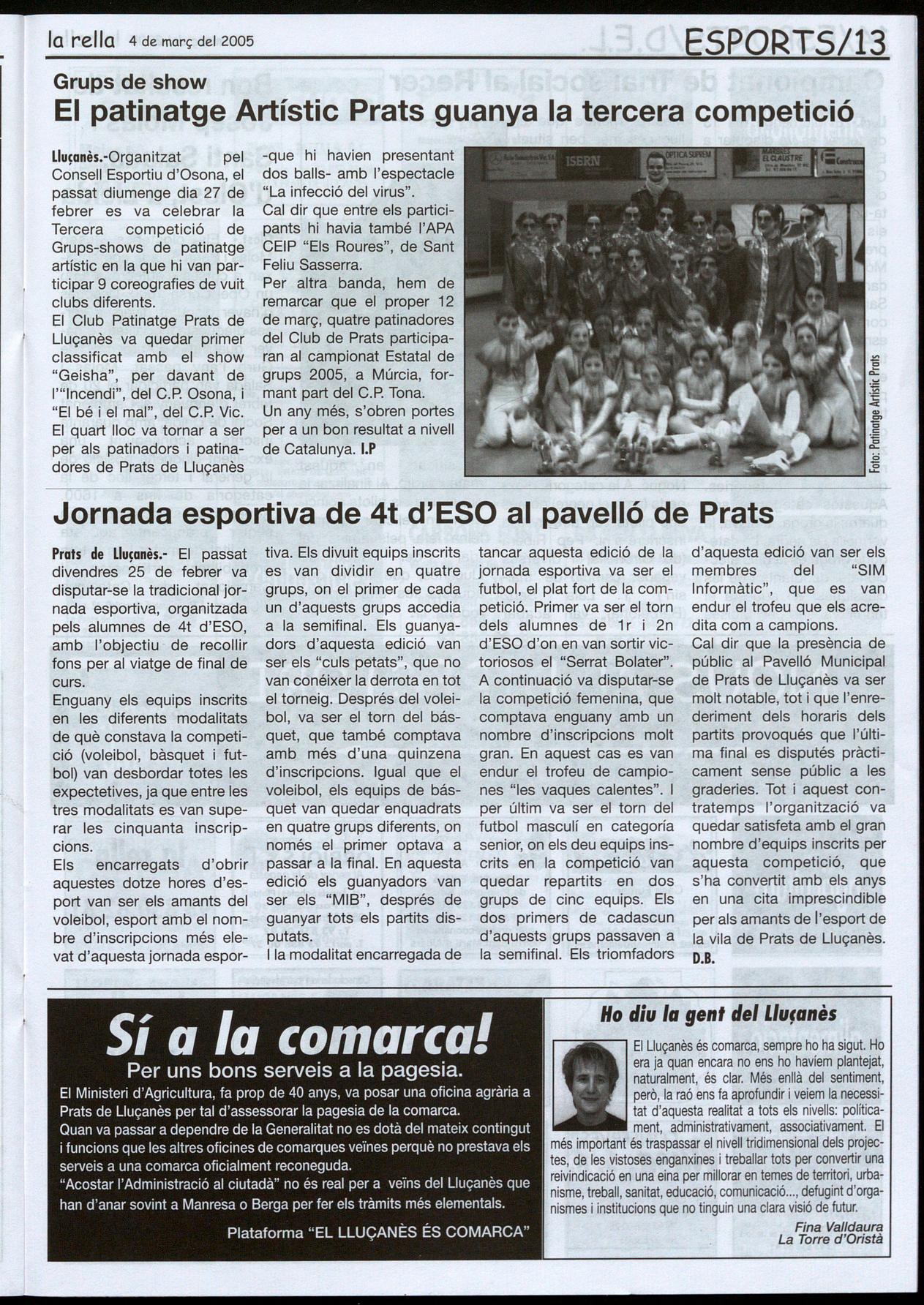 la rella 4 de març del 2005

ESPORTS/13

Grups de show

El patinatge Artístic Prats guanya la tercera competició

Lluçanès.-Organitzat pel Consell Esportiu d'Osona, el passat diumenge dia 27 de febrer es va celebrar la Tercera competició de Grups-shows de patinatge artístic en la que hi van participar 9 coreografies de vuit clubs diferents.
El Club Patinatge Prats de Lluçanès va quedar primer classificat amb el show "Geisha", per davant de l'"Incendi", del C.P. Osona, i "El bé i el mal", del C.P. Vic. El quart lloc va tornar a ser per als patinadors i patinadores de Prats de Lluçanès -que hi havien presentant dos balls- amb l'espectacle "La infecció del virus".
Cal dir que entre els participants hi havia també l'APA CEIP "Els Roures", de Sant Feliu Sasserra.
Per altra banda, hem de remarcar que el proper 12 de març, quatre patinadores del Club de Prats participaran al campionat Estatal de grups 2005, a Múrcia, formant part del C.P. Tona.
Un any més, s'obren portes per a un bon resultat a nivell de Catalunya. I.P

ISERN

OPTICA SUPREM

MARBRES EL CLAUSTRE

Foto: Patinatge Artístic Prats

Jornada esportiva de 4t d'ESO al pavelló de Prats

Prats de Lluçanès.- El passat divendres 25 de febrer va disputar-se la tradicional jornada esportiva, organitzada pels alumnes de 4t d'ESO, amb l'objectiu de recollir fons per al viatge de final de curs.
Enguany els equips inscrits en les diferents modalitats de què constava la competició (voleibol, bàsquet i futbol) van desbordar totes les expectetives, ja que entre les tres modalitats es van superar les cinquanta inscripcions.
Els encarregats d'obrir aquestes dotze hores d'esport van ser els amants del voleibol, esport amb el nombre d'inscripcions més elevat d'aquesta jornada esportiva. Els divuit equips inscrits es van dividir en quatre grups, on el primer de cada un d'aquests grups accedia a la semifinal. Els guanyadors d'aquesta edició van ser els "culs petats", que no van conèixer la derrota en tot el torneig. Després del voleibol, va ser el torn del bàsquet, que també comptava amb més d'una quinzena d'inscripcions. Igual que el voleibol, els equips de bàsquet van quedar enquadrats en quatre grups diferents, on només el primer optava a passar a la final. En aquesta edició els guanyadors van ser els "MIB", després de guanyar tots els partits disputats.
I la modalitat encarregada de tancar aquesta edició de la jornada esportiva va ser el futbol, el plat fort de la competició. Primer va ser el torn dels alumnes de 1r i 2n d'ESO d'on en van sortir victoriosos el "Serrat Bolater". A continuació va disputar-se la competició femenina, que comptava enguany amb un nombre d'inscripcions molt gran. En aquest cas es van endur el trofeu de campiones "les vaques calentes". I per últim va ser el torn del futbol masculí en categoría senior, on els deu equips inscrits en la competició van quedar repartits en dos grups de cinc equips. Els dos primers de cadascun d'aquests grups passaven a la semifinal. Els triomfadors d'aquesta edició van ser els membres del "SIM Informàtic", que es van endur el trofeu que els acredita com a campions.
Cal dir que la presència de públic al Pavelló Municipal de Prats de Lluçanès va ser molt notable, tot i que l'enrederiment dels horaris dels partits provoqués que l'última final es disputés pràcticament sense públic a les graderies. Tot i aquest contratemps l'organització va quedar satisfeta amb el gran nombre d'equips inscrits per aquesta competició, que s'ha convertit amb els anys en una cita imprescindible per als amants de l'esport de la vila de Prats de Lluçanès. D.B.

Sí a la comarca!
Per uns bons serveis a la pagesia.
El Ministeri d'Agricultura, fa prop de 40 anys, va posar una oficina agrària a Prats de Lluçanès per tal d'assessorar la pagesia de la comarca.
Quan va passar a dependre de la Generalitat no es dotà del mateix contingut i funcions que les altres oficines de comarques veïnes perquè no prestava els serveis a una comarca oficialment reconeguda.
"Acostar l'Administració al ciutadà" no és real per a veïns del Lluçanès que han d'anar sovint a Manresa o Berga per fer els tràmits més elementals.
Plataforma "EL LLUÇANÈS ÉS COMARCA"

Ho diu la gent del Lluçanès
El Lluçanès és comarca, sempre ho ha sigut. Ho era ja quan encara no ens ho havíem plantejat, naturalment, és clar. Més enllà del sentiment, però, la raó ens fa aprofundir i veiem la necessitat d'aquesta realitat a tots els nivells: políticament, administrativament, associativament. El més important és traspassar el nivell tridimensional dels projectes, de les vistoses enganxines i treballar tots per convertir una reivindicació en una eina per millorar en temes de territori, urbanisme, treball, sanitat, educació, comunicació..., defugint d'organismes i institucions que no tinguin una clara visió de futur.
Fina Valldaura
La Torre d'Oristà